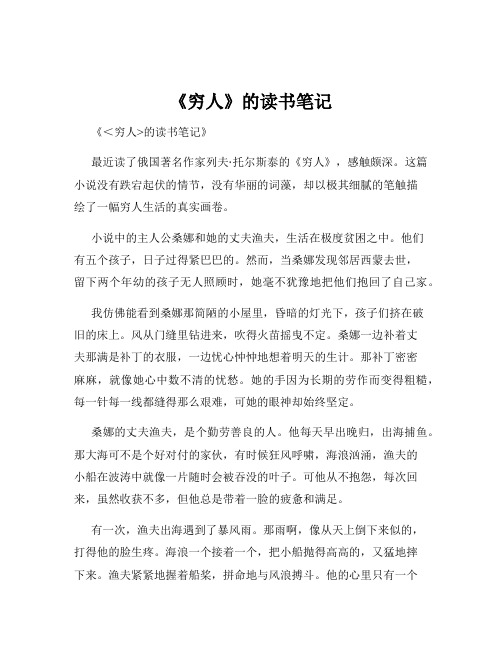 《穷人》的读书笔记

《<穷人>的读书笔记》

最近读了俄国著名作家列夫·托尔斯泰的《穷人》，感触颇深。这篇小说没有跌宕起伏的情节，没有华丽的词藻，却以极其细腻的笔触描绘了一幅穷人生活的真实画卷。

小说中的主人公桑娜和她的丈夫渔夫，生活在极度贫困之中。他们有五个孩子，日子过得紧巴巴的。然而，当桑娜发现邻居西蒙去世，留下两个年幼的孩子无人照顾时，她毫不犹豫地把他们抱回了自己家。

我仿佛能看到桑娜那简陋的小屋里，昏暗的灯光下，孩子们挤在破旧的床上。风从门缝里钻进来，吹得火苗摇曳不定。桑娜一边补着丈夫那满是补丁的衣服，一边忧心忡忡地想着明天的生计。那补丁密密麻麻，就像她心中数不清的忧愁。她的手因为长期的劳作而变得粗糙，每一针每一线都缝得那么艰难，可她的眼神却始终坚定。

桑娜的丈夫渔夫，是个勤劳善良的人。他每天早出晚归，出海捕鱼。那大海可不是个好对付的家伙，有时候狂风呼啸，海浪汹涌，渔夫的小船在波涛中就像一片随时会被吞没的叶子。可他从不抱怨，每次回来，虽然收获不多，但他总是带着一脸的疲惫和满足。

有一次，渔夫出海遇到了暴风雨。那雨啊，像从天上倒下来似的，打得他的脸生疼。海浪一个接着一个，把小船抛得高高的，又猛地摔下来。渔夫紧紧地握着船桨，拼命地与风浪搏斗。他的心里只有一个